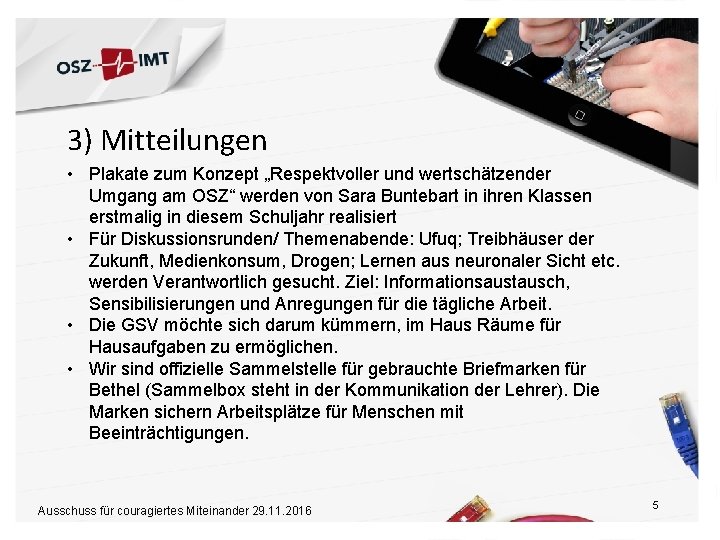 OSZ IMT

3) Mitteilungen

• Plakate zum Konzept „Respektvoller und wertschätzender Umgang am OSZ“ werden von Sara Buntebart in ihren Klassen erstmalig in diesem Schuljahr realisiert
• Für Diskussionsrunden/ Themenabende: Ufuq; Treibhäuser der Zukunft, Medienkonsum, Drogen; Lernen aus neuronaler Sicht etc. werden Verantwortlich gesucht. Ziel: Informationsaustausch, Sensibilisierungen und Anregungen für die tägliche Arbeit.
• Die GSV möchte sich darum kümmern, im Haus Räume für Hausaufgaben zu ermöglichen.
• Wir sind offizielle Sammelstelle für gebrauchte Briefmarken für Bethel (Sammelbox steht in der Kommunikation der Lehrer). Die Marken sichern Arbeitsplätze für Menschen mit Beeinträchtigungen.

Ausschuss für couragiertes Miteinander 29.11.2016

5